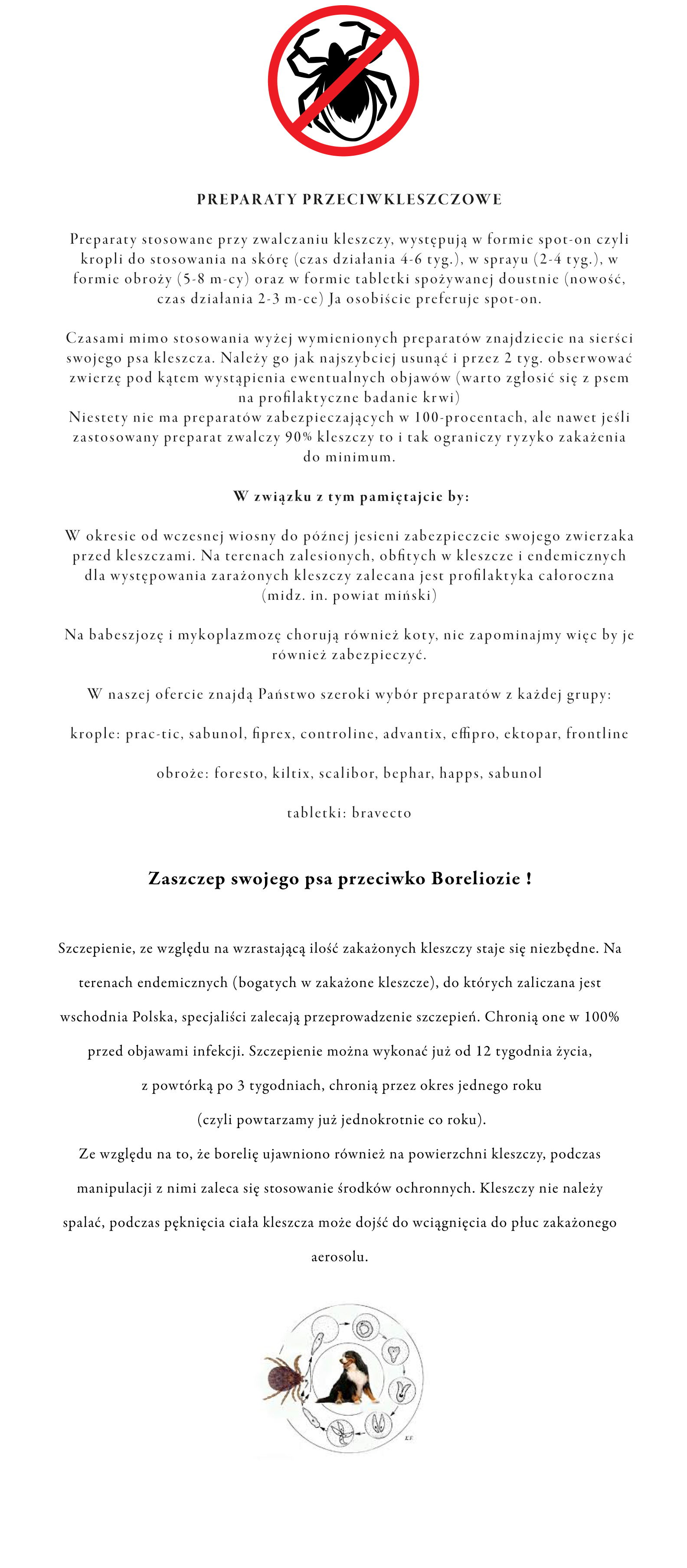 PREPARATY PRZECIWKLESZCZOWE

Preparaty stosowane przy zwalczaniu kleszczy, występują w formie spot-on czyli kropli do stosowania na skórę (czas działania 4-6 tyg.), w sprayu (2-4 tyg.), w formie obroży (5-8 m-cy) oraz w formie tabletki spożywanej doustnie (nowość, czas działania 2-3 m-ce) Ja osobiście preferuje spot-on.

Czasami mimo stosowania wyżej wymienionych preparatów znajdziecie na sierści swojego psa kleszcza. Należy go jak najszybciej usunąć i przez 2 tyg. obserwować zwierzę pod kątem wystąpienia ewentualnych objawów (warto zgłosić się z psem na profilaktyczne badanie krwi)
Niestety nie ma preparatów zabezpieczających w 100-procentach, ale nawet jeśli zastosowany preparat zwalczy 90% kleszczy to i tak ograniczy ryzyko zakażenia do minimum.

W związku z tym pamiętajcie by:

W okresie od wczesnej wiosny do późnej jesieni zabezpieczcie swojego zwierzaka przed kleszczami. Na terenach zalesionych, obfitych w kleszcze i endemicznych dla występowania zarażonych kleszczy zalecana jest profilaktyka całoroczna (midz. in. powiat miński)

Na babeszjozę i mykoplazmozę chorują również koty, nie zapominajmy więc by je również zabezpieczyć.

W naszej ofercie znajdą Państwo szeroki wybór preparatów z każdej grupy:

krople: prac-tic, sabunol, fiprex, controline, advantix, effipro, ektopar, frontline

obroże: foresto, kiltix, scalibor, bephar, happs, sabunol

tabletki: bravecto

Zaszczep swojego psa przeciwko Boreliozie !

Szczepienie, ze względu na wzrastającą ilość zakażonych kleszczy staje się niezbędne. Na terenach endemicznych (bogatych w zakażone kleszcze), do których zaliczana jest wschodnia Polska, specjaliści zalecają przeprowadzenie szczepień. Chronią one w 100% przed objawami infekcji. Szczepienie można wykonać już od 12 tygodnia życia, z powtórką po 3 tygodniach, chronią przez okres jednego roku (czyli powtarzamy już jednokrotnie co roku).
Ze względu na to, że borelię ujawniono również na powierzchni kleszczy, podczas manipulacji z nimi zaleca się stosowanie środków ochronnych. Kleszczy nie należy spalać, podczas pęknięcia ciała kleszcza może dojść do wciągnięcia do płuc zakażonego aerosolu.